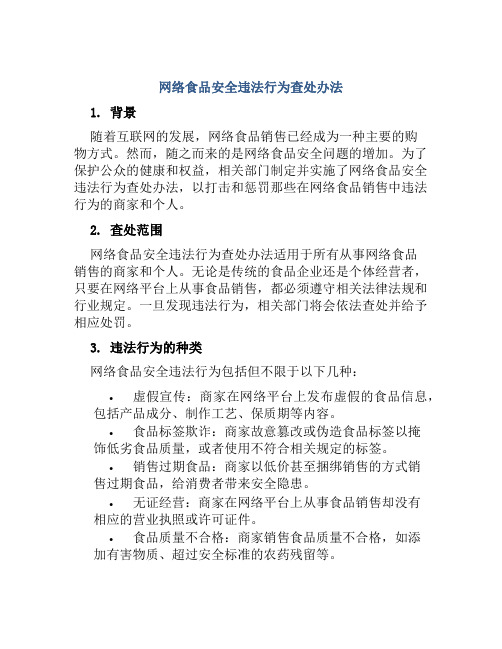 网络食品安全违法行为查处办法

1. 背景

随着互联网的发展，网络食品销售已经成为一种主要的购物方式。然而，随之而来的是网络食品安全问题的增加。为了保护公众的健康和权益，相关部门制定并实施了网络食品安全违法行为查处办法，以打击和惩罚那些在网络食品销售中违法行为的商家和个人。

2. 查处范围

网络食品安全违法行为查处办法适用于所有从事网络食品销售的商家和个人。无论是传统的食品企业还是个体经营者，只要在网络平台上从事食品销售，都必须遵守相关法律法规和行业规定。一旦发现违法行为，相关部门将会依法查处并给予相应处罚。

3. 违法行为的种类

网络食品安全违法行为包括但不限于以下几种：

• 虚假宣传：商家在网络平台上发布虚假的食品信息，包括产品成分、制作工艺、保质期等内容。

• 食品标签欺诈：商家故意篡改或伪造食品标签以掩饰低劣食品质量，或者使用不符合相关规定的标签。

• 销售过期食品：商家以低价甚至捆绑销售的方式销售过期食品，给消费者带来安全隐患。

• 无证经营：商家在网络平台上从事食品销售却没有相应的营业执照或许可证件。

• 食品质量不合格：商家销售食品质量不合格，如添加有害物质、超过安全标准的农药残留等。